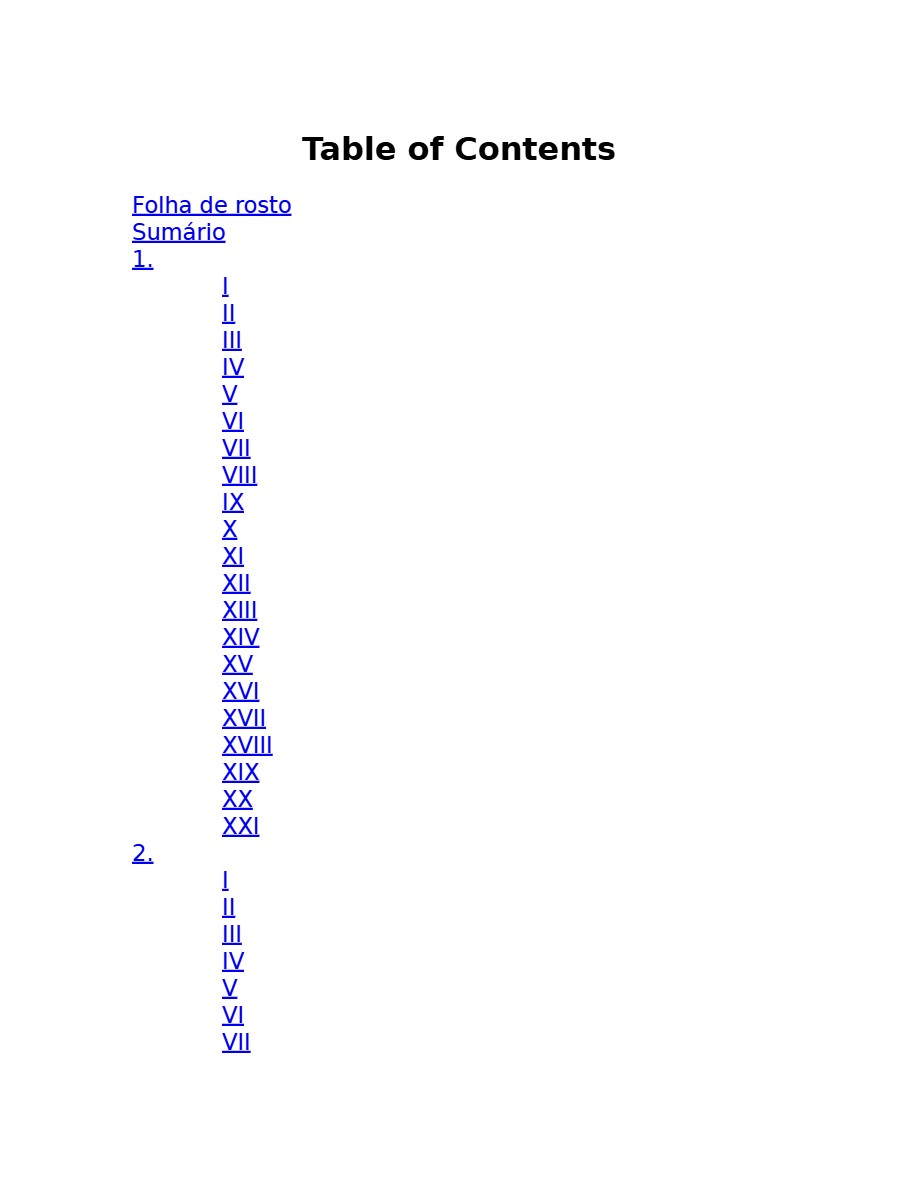 Table of Contents

Folha de rosto
Sumário
1.
I
II
III
IV
V
VI
VII
VIII
IX
X
XI
XII
XIII
XIV
XV
XVI
XVII
XVIII
XIX
XX
XXI
2.
I
II
III
IV
V
VI
VII